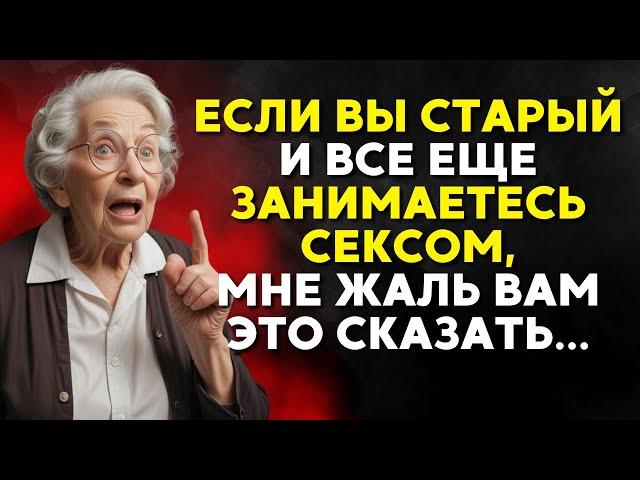 ЕСЛИ ВЫ СТАРЫЙ И ВСЕ ЕЩЕ ЗАНИМАЕТЕСЬ СЕКСОМ, МНЕ ЖАЛЬ ВАМ ЭТО СКАЗАТЬ...